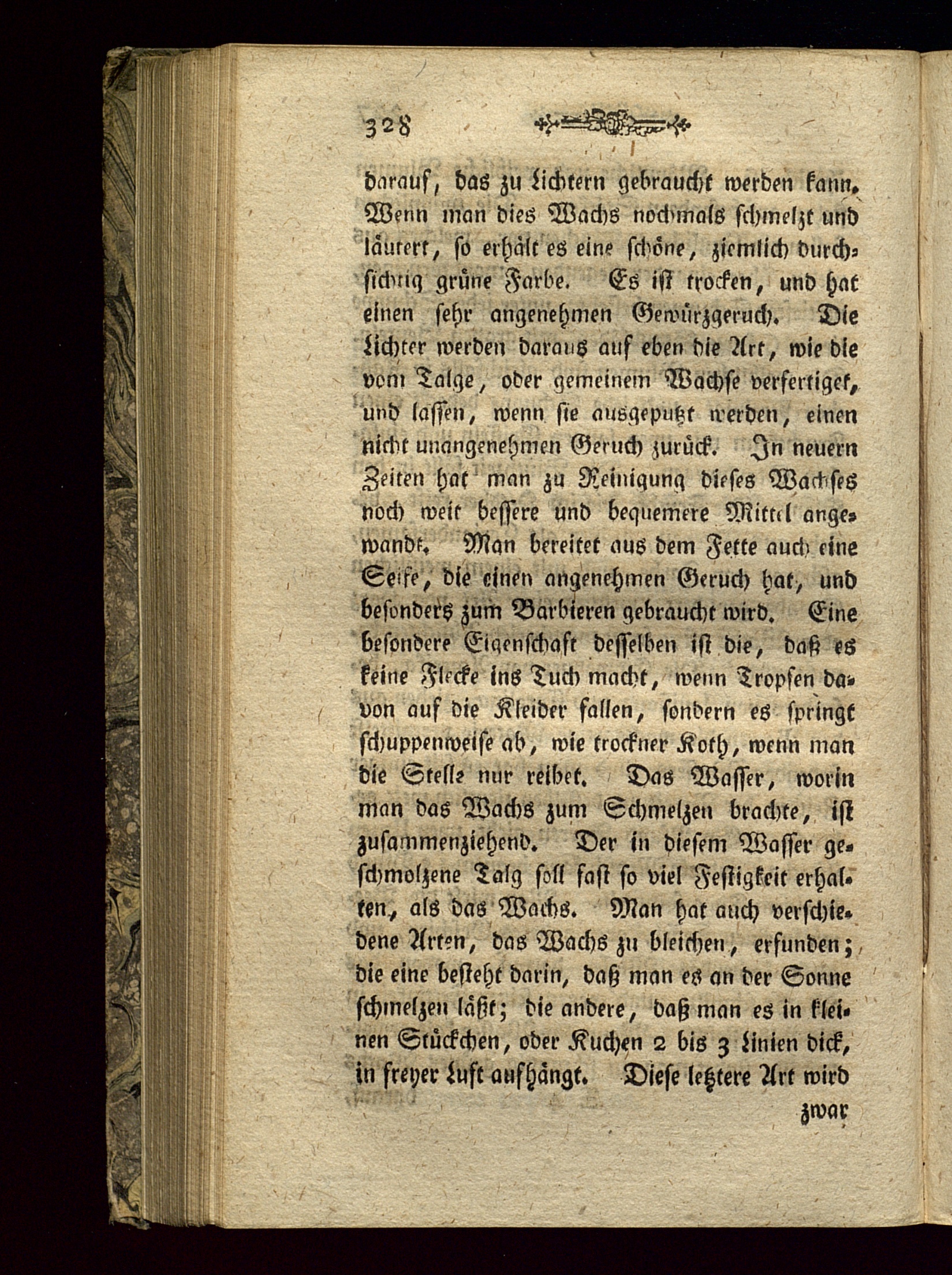 328

darauf, das zu Lichtern gebraucht werden kann. Wenn man dies Wachs nochmals schmelzt und läutert, so erhält es eine schöne, ziemlich durchsichtig grüne Farbe. Es ist trocken, und hat einen sehr angenehmen Gewürzgeruch. Die Lichter werden daraus auf eben die Art, wie die vom Talge, oder gemeinem Wachse verfertiget, und lassen, wenn sie ausgeputzt werden, einen nicht unangenehmen Geruch zurück. In neuern Zeiten hat man zu Reinigung dieses Wachses noch weit bessere und bequemere Mittel angewandt. Man bereitet aus dem Fette auch eine Seife, die einen angenehmen Geruch hat, und besonders zum Barbieren gebraucht wird. Eine besondere Eigenschaft desselben ist die, daß es keine Flecke ins Tuch macht, wenn Tropfen davon auf die Kleider fallen, sondern es springt schuppenweise ab, wie trockner Koth, wenn man die Stelle nur reibet. Das Wasser, worin man das Wachs zum Schmelzen brachte, ist zusammenziehend. Der in diesem Wasser geschmolzene Talg soll fast so viel Festigkeit erhalten, als das Wachs. Man hat auch verschiedene Arten, das Wachs zu bleichen, erfunden; die eine besteht darin, daß man es an der Sonne schmelzen läßt; die andere, daß man es in kleinen Stückchen, oder Kuchen 2 bis 3 Linien dick, in freyer Luft aufhängt. Diese letztere Art wird

zwar